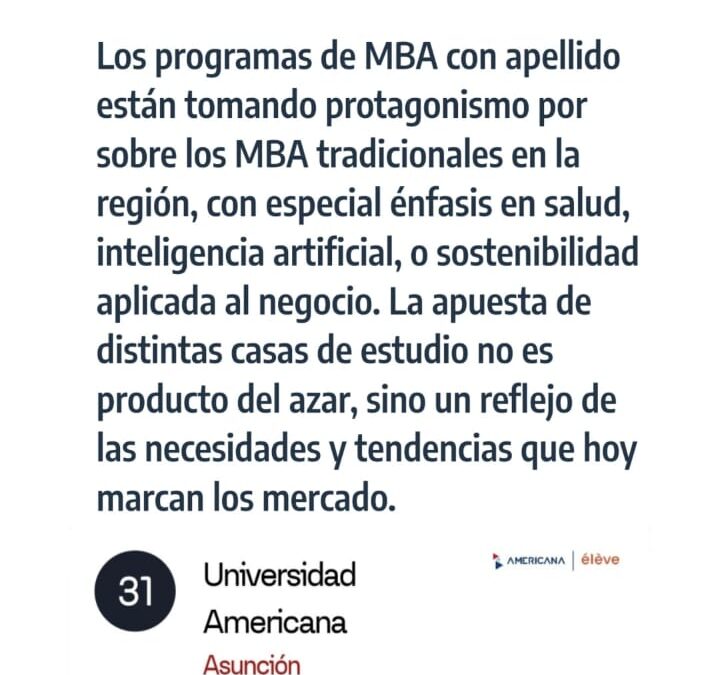 Los programas de MBA con apellido están tomando protagonismo por sobre los MBA tradicionales en la región, con especial énfasis en salud, inteligencia artificial, o sostenibilidad aplicada al negocio. La apuesta de distintas casas de estudio no es producto del azar, sino un reflejo de las necesidades y tendencias que hoy marcan los mercado.

31

Universidad Americana

Asunción

AMERICANA | élève